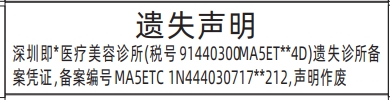 遗失声明

深圳即*医疗美容诊所(税号 91440300MA5ET**4D)遗失诊所备案凭证,备案编号 MA5ETC 1N444030717**212,声明作废